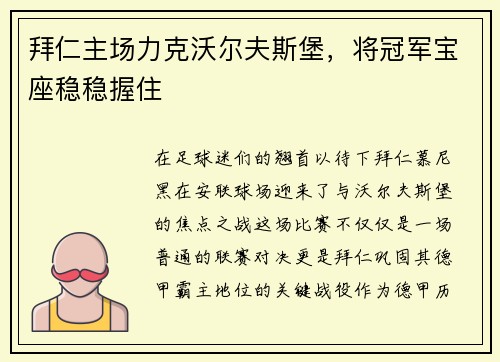 拜仁主场力克沃尔夫斯堡，将冠军宝座稳稳握住

在足球迷们的翘首以待下拜仁慕尼黑在安联球场迎来了与沃尔夫斯堡的焦点之战这场比赛不仅仅是一场普通的联赛对决更是拜仁巩固其德甲霸主地位的关键战役作为德甲历